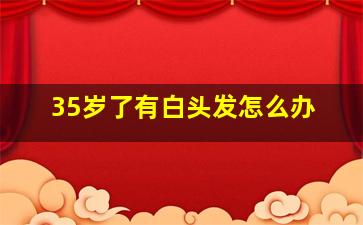 35岁了有白头发怎么办